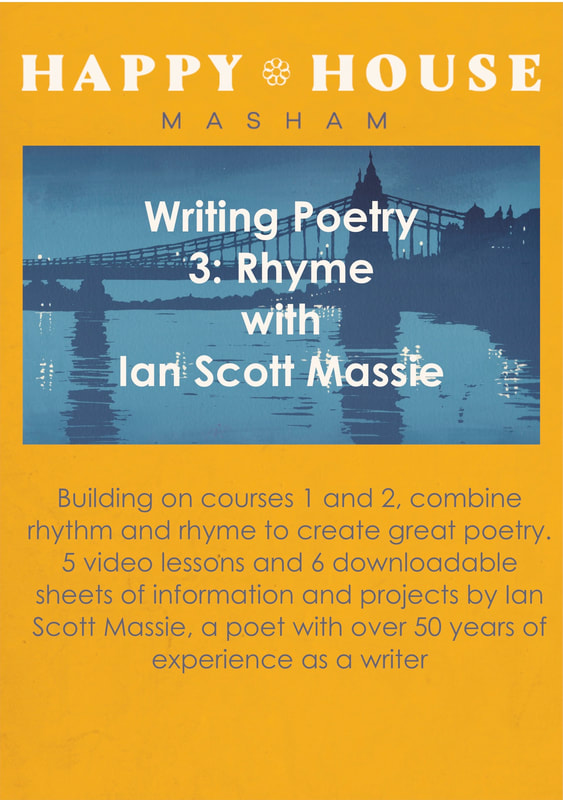 HAPPY HOUSE
MASHAM

Writing Poetry
3: Rhyme
with
Ian Scott Massie

Building on courses 1 and 2, combine rhythm and rhyme to create great poetry. 5 video lessons and 6 downloadable sheets of information and projects by Ian Scott Massie, a poet with over 50 years of experience as a writer